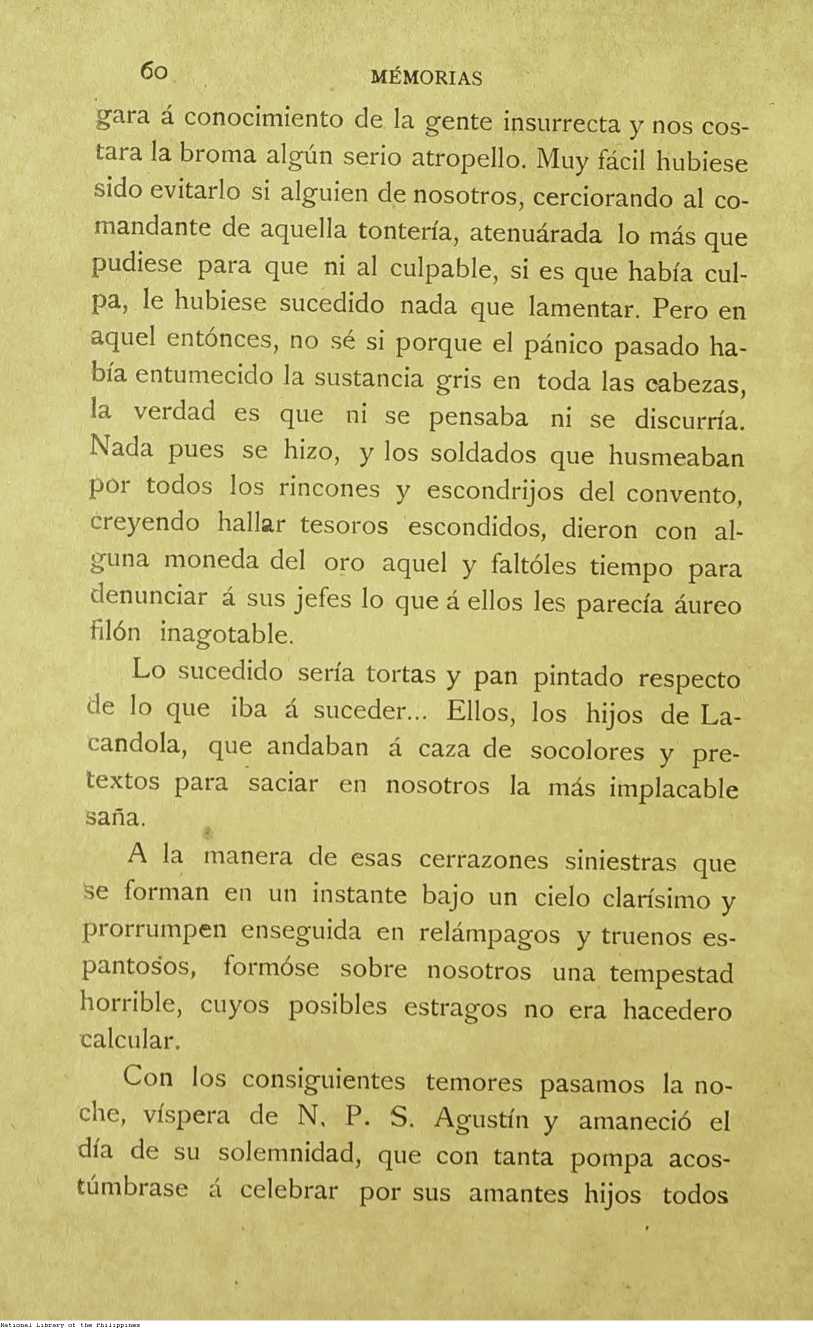 60 MÉMORIAS

gara á conocimiento de la gente insurrecta y nos costara la broma algún serio atropello. Muy fácil hubiese sido evitarlo si alguien de nosotros, cerciorando al comandante de aquella tontería, atenuárada lo más que pudiese para que ni al culpable, si es que había culpa, le hubiese sucedido nada que lamentar. Pero en aquel entónces, no sé si porque el pánico pasado había entumecido la sustancia gris en toda las cabezas, la verdad es que ni se pensaba ni se discurría. Nada pues se hizo, y los soldados que husmeaban por todos los rincones y escondrijos del convento, creyendo hallar tesoros escondidos, dieron con alguna moneda del oro aquel y faltóles tiempo para denunciar á sus jefes lo que á ellos les parecía áureo filón inagotable.

Lo sucedido sería tortas y pan pintado respecto de lo que iba á suceder... Ellos, los hijos de Lacandola, que andaban á caza de socolores y pretextos para saciar en nosotros la más implacable saña.

A la manera de esas cerrazones siniestras que se forman en un instante bajo un cielo clarísimo y prorrumpen enseguida en relámpagos y truenos espantosos, formóse sobre nosotros una tempestad horrible, cuyos posibles estragos no era hacedero calcular.

Con los consiguientes temores pasamos la noche, víspera de N. P. S. Agustín y amaneció el día de su solemnidad, que con tanta pompa acostúmbrase á celebrar por sus amantes hijos todos

National Library of the Philippines